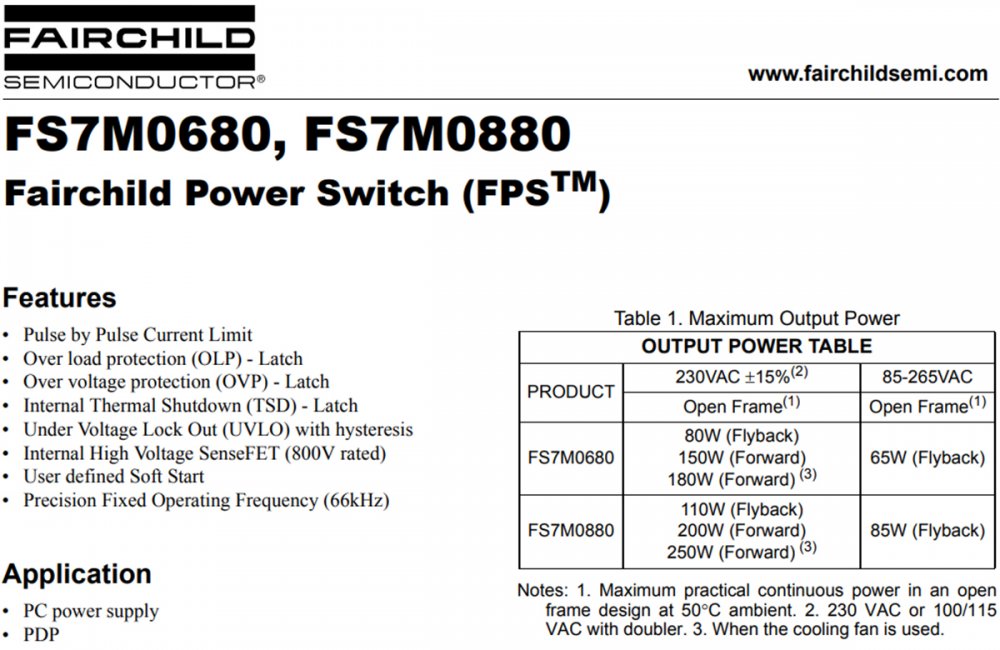 FAIRCHILD
SEMICONDUCTOR®

www.fairchildsemi.com

FS7M0680, FS7M0880
Fairchild Power Switch (FPS™)

Features

• Pulse by Pulse Current Limit
• Over load protection (OLP) - Latch
• Over voltage protection (OVP) - Latch
• Internal Thermal Shutdown (TSD) - Latch
• Under Voltage Lock Out (UVLO) with hysteresis
• Internal High Voltage SenseFET (800V rated)
• User defined Soft Start
• Precision Fixed Operating Frequency (66kHz)

Application

• PC power supply
• PDP

Table 1. Maximum Output Power

| OUTPUT POWER TABLE | | |
|---|---|---|
| PRODUCT | 230VAC ±15%$^{(2)}$ | 85-265VAC |
| | Open Frame$^{(1)}$ | Open Frame$^{(1)}$ |
| FS7M0680 | 80W (Flyback) 150W (Forward) 180W (Forward) $^{(3)}$ | 65W (Flyback) |
| FS7M0880 | 110W (Flyback) 200W (Forward) 250W (Forward) $^{(3)}$ | 85W (Flyback) |

Notes: 1. Maximum practical continuous power in an open frame design at 50°C ambient. 2. 230 VAC or 100/115 VAC with doubler. 3. When the cooling fan is used.